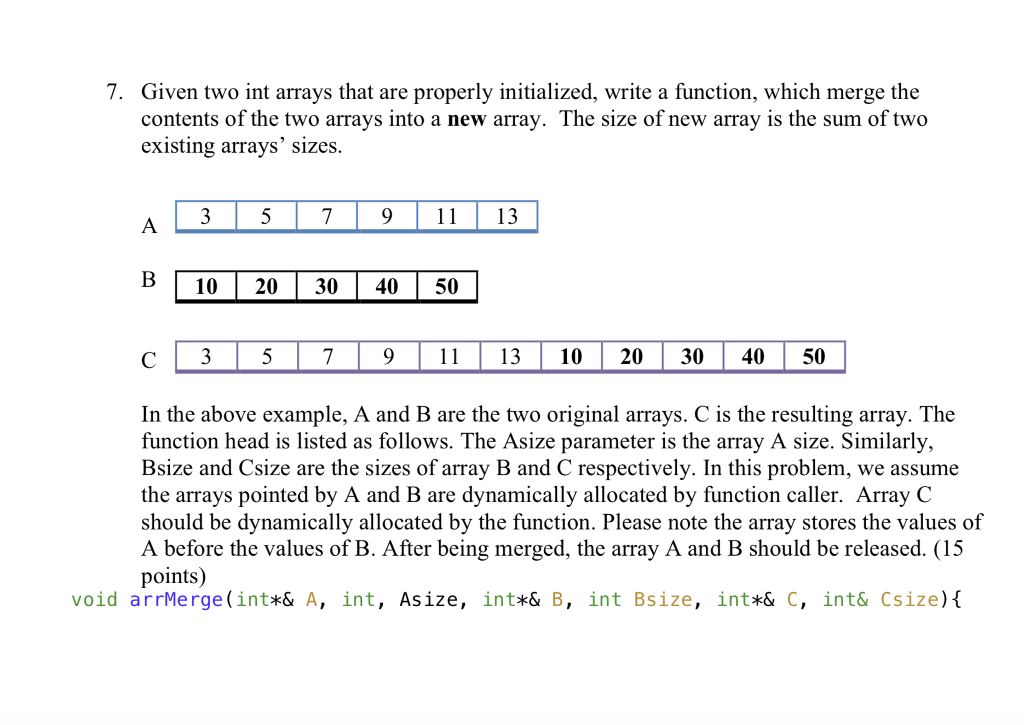 7. Given two int arrays that are properly initialized, write a function, which merge the contents of the two arrays into a **new** array. The size of new array is the sum of two existing arrays' sizes.

A
| 3 | 5 | 7 | 9 | 11 | 13 |
|---|---|---|---|---|---|

B
| 10 | 20 | 30 | 40 | 50 |
|---|---|---|---|---|

C
| 3 | 5 | 7 | 9 | 11 | 13 | 10 | 20 | 30 | 40 | 50 |
|---|---|---|---|---|---|---|---|---|---|---|

In the above example, A and B are the two original arrays. C is the resulting array. The function head is listed as follows. The Asize parameter is the array A size. Similarly, Bsize and Csize are the sizes of array B and C respectively. In this problem, we assume the arrays pointed by A and B are dynamically allocated by function caller. Array C should be dynamically allocated by the function. Please note the array stores the values of A before the values of B. After being merged, the array A and B should be released. (15 points)

void arrMerge(int*& A, int, Asize, int*& B, int Bsize, int*& C, int& Csize){